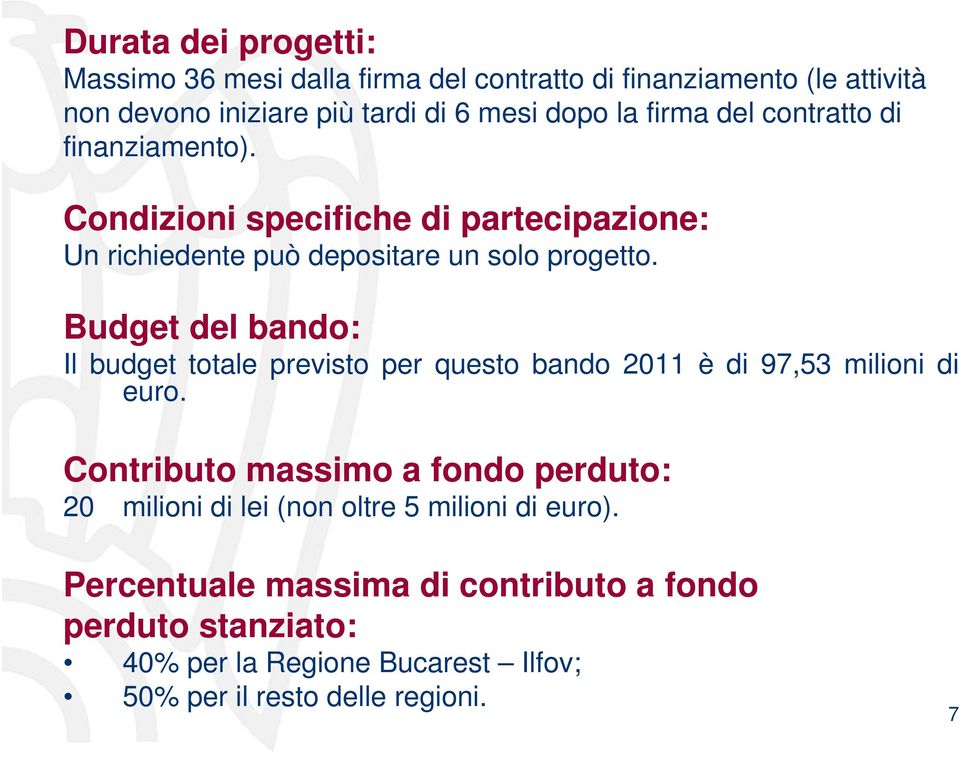 Durata dei progetti:
Massimo 36 mesi dalla firma del contratto di finanziamento (le attività non devono iniziare più tardi di 6 mesi dopo la firma del contratto di finanziamento).

Condizioni specifiche di partecipazione:
Un richiedente può depositare un solo progetto.

Budget del bando:
Il budget totale previsto per questo bando 2011 è di 97,53 milioni di euro.

Contributo massimo a fondo perduto:
20 milioni di lei (non oltre 5 milioni di euro).

Percentuale massima di contributo a fondo perduto stanziato:
• 40% per la Regione Bucarest – Ilfov;
• 50% per il resto delle regioni.

7